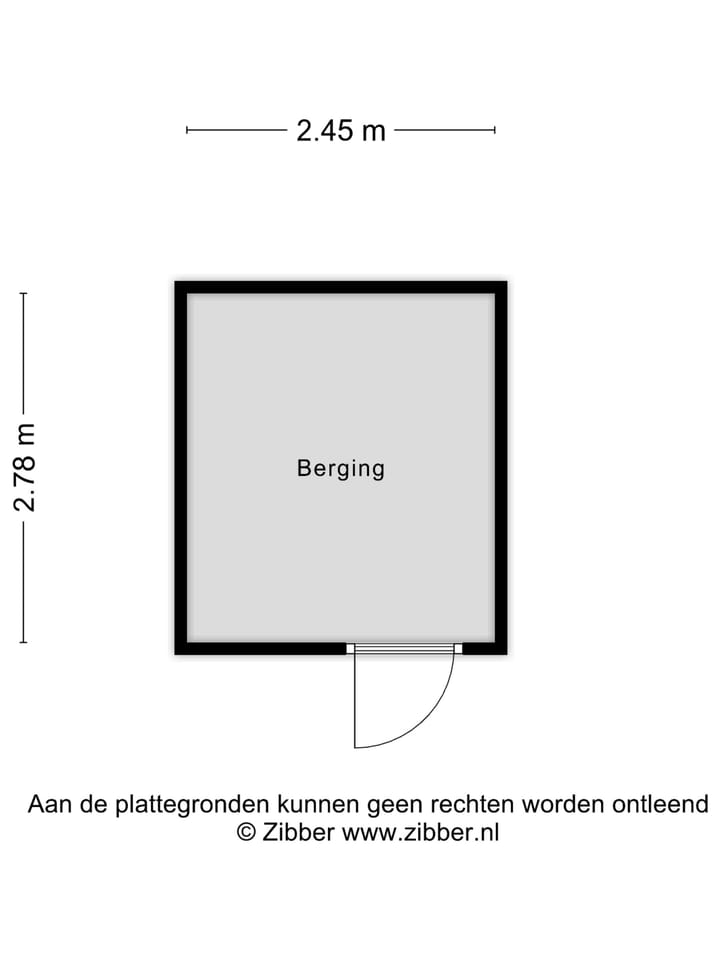 2.45 m

2.78 m

Berging

Aan de plattegronden kunnen geen rechten worden ontleend
© Zibber www.zibber.nl